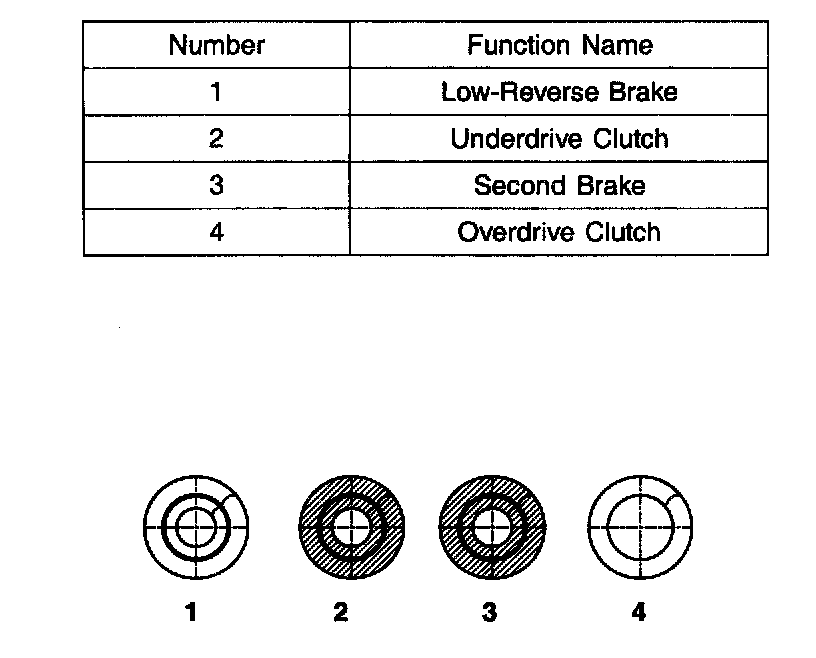 | Number | Function Name |
|---|---|
| 1 | Low-Reverse Brake |
| 2 | Underdrive Clutch |
| 3 | Second Brake |
| 4 | Overdrive Clutch |

1 2 3 4